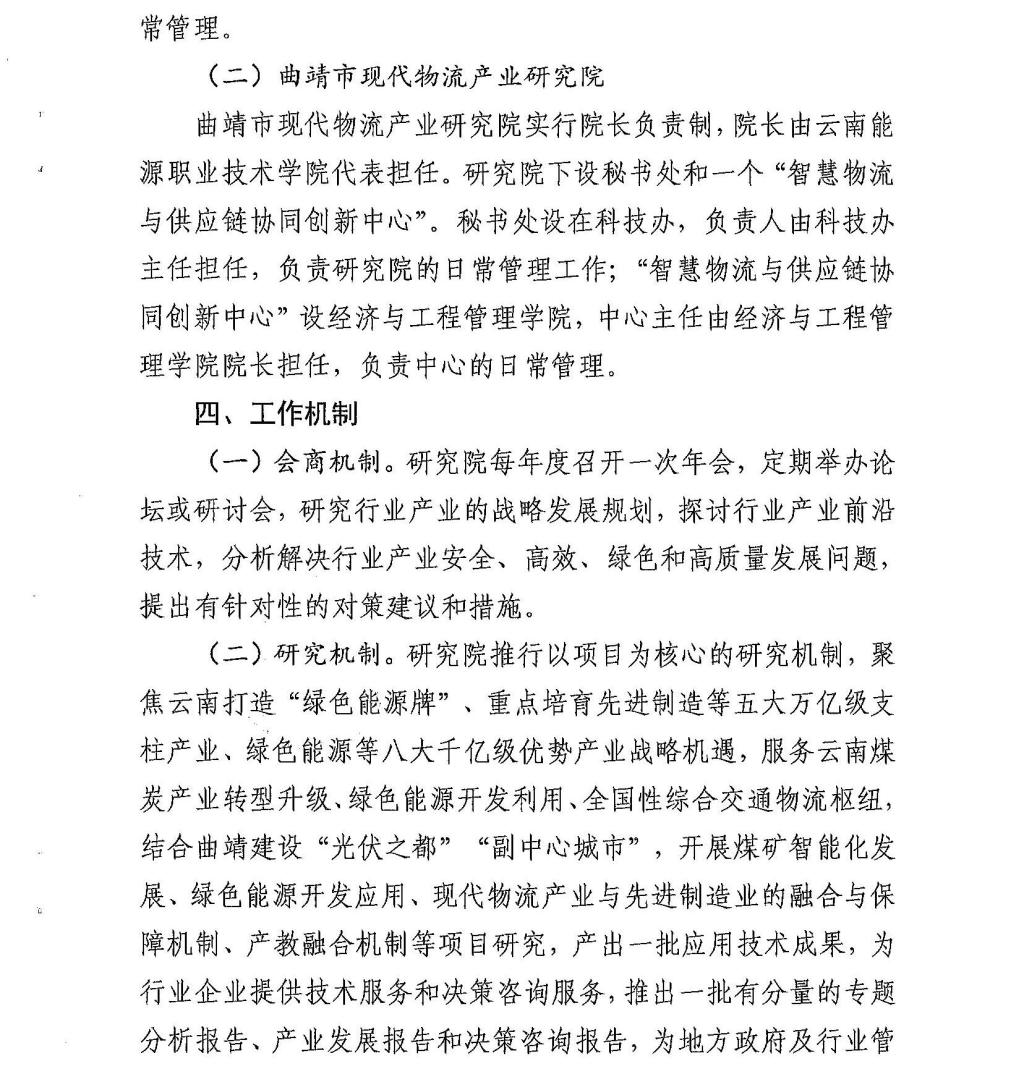 常管理。

（二）曲靖市现代物流产业研究院

曲靖市现代物流产业研究院实行院长负责制，院长由云南能源职业技术学院代表担任。研究院下设秘书处和一个“智慧物流与供应链协同创新中心”。秘书处设在科技办，负责人由科技办主任担任，负责研究院的日常管理工作；“智慧物流与供应链协同创新中心”设经济与工程管理学院，中心主任由经济与工程管理学院院长担任，负责中心的日常管理。

四、工作机制

（一）会商机制。研究院每年度召开一次年会，定期举办论坛或研讨会，研究行业产业的战略发展规划，探讨行业产业前沿技术，分析解决行业产业安全、高效、绿色和高质量发展问题，提出有针对性的对策建议和措施。

（二）研究机制。研究院推行以项目为核心的研究机制，聚焦云南打造“绿色能源牌”、重点培育先进制造等五大万亿级支柱产业、绿色能源等八大千亿级优势产业战略机遇，服务云南煤炭产业转型升级、绿色能源开发利用、全国性综合交通物流枢纽，结合曲靖建设“光伏之都”“副中心城市”，开展煤矿智能化发展、绿色能源开发应用、现代物流产业与先进制造业的融合与保障机制、产教融合机制等项目研究，产出一批应用技术成果，为行业企业提供技术服务和决策咨询服务，推出一批有分量的专题分析报告、产业发展报告和决策咨询报告，为地方政府及行业管